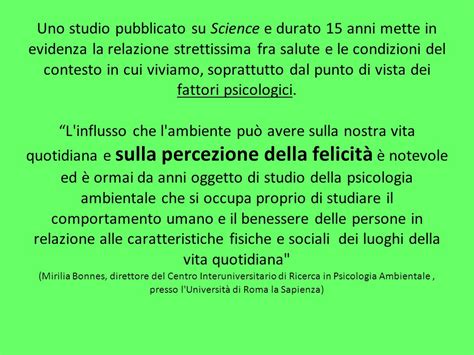 Uno studio pubblicato su Science e durato 15 anni mette in evidenza la relazione strettissima fra salute e le condizioni del contesto in cui viviamo, soprattutto dal punto di vista dei fattori psicologici.

“L'influsso che l'ambiente può avere sulla nostra vita quotidiana e sulla percezione della felicità è notevole ed è ormai da anni oggetto di studio della psicologia ambientale che si occupa proprio di studiare il comportamento umano e il benessere delle persone in relazione alle caratteristiche fisiche e sociali dei luoghi della vita quotidiana"
(Mirilia Bonnes, direttore del Centro Interuniversitario di Ricerca in Psicologia Ambientale , presso l'Università di Roma la Sapienza)